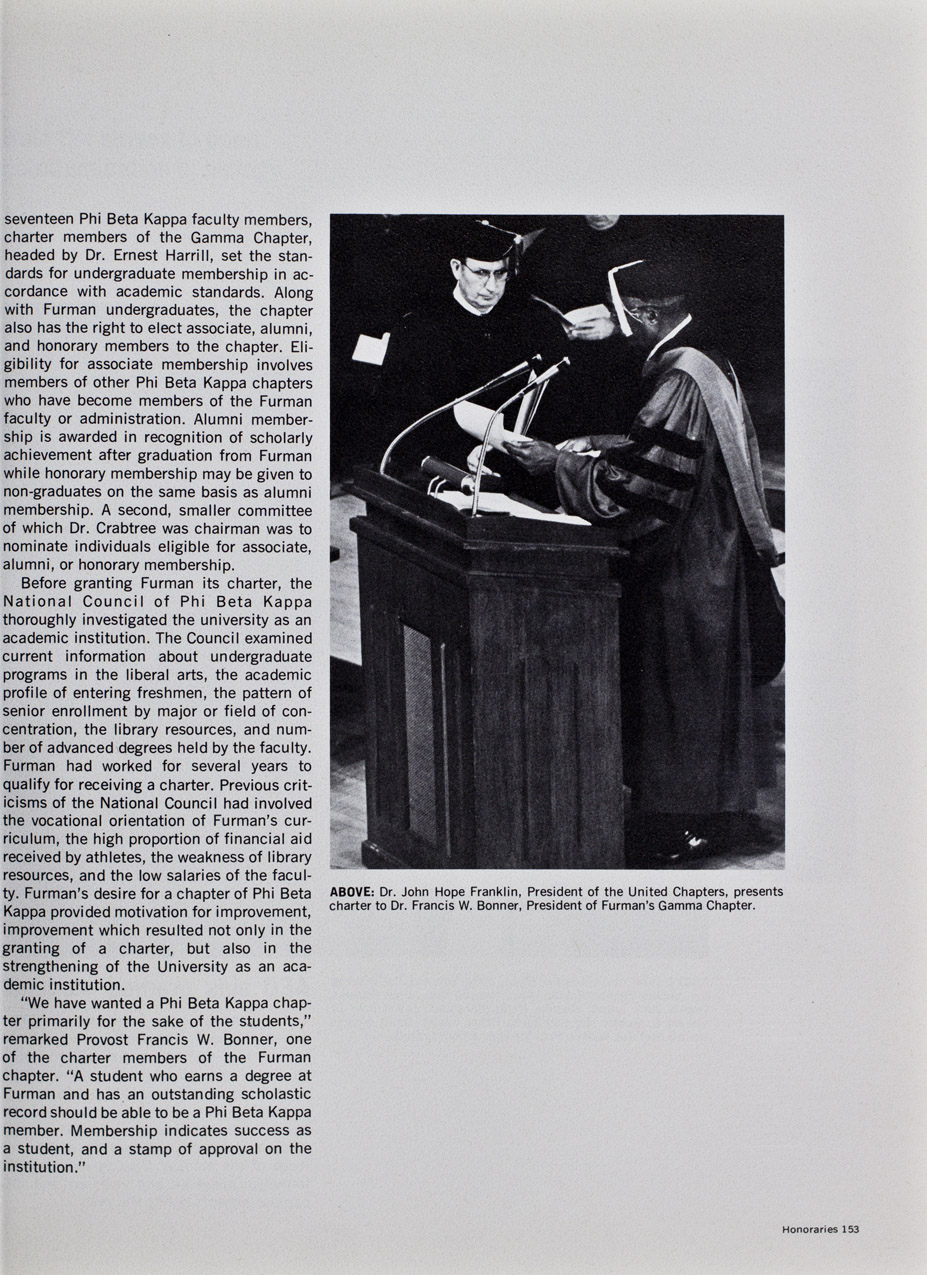 seventeen Phi Beta Kappa faculty members, charter members of the Gamma Chapter, headed by Dr. Ernest Harrill, set the standards for undergraduate membership in accordance with academic standards. Along with Furman undergraduates, the chapter also has the right to elect associate, alumni, and honorary members to the chapter. Eligibility for associate membership involves members of other Phi Beta Kappa chapters who have become members of the Furman faculty or administration. Alumni membership is awarded in recognition of scholarly achievement after graduation from Furman while honorary membership may be given to non-graduates on the same basis as alumni membership. A second, smaller committee of which Dr. Crabtree was chairman was to nominate individuals eligible for associate, alumni, or honorary membership.

Before granting Furman its charter, the National Council of Phi Beta Kappa thoroughly investigated the university as an academic institution. The Council examined current information about undergraduate programs in the liberal arts, the academic profile of entering freshmen, the pattern of senior enrollment by major or field of concentration, the library resources, and number of advanced degrees held by the faculty. Furman had worked for several years to qualify for receiving a charter. Previous criticisms of the National Council had involved the vocational orientation of Furman's curriculum, the high proportion of financial aid received by athletes, the weakness of library resources, and the low salaries of the faculty. Furman's desire for a chapter of Phi Beta Kappa provided motivation for improvement, improvement which resulted not only in the granting of a charter, but also in the strengthening of the University as an academic institution.

"We have wanted a Phi Beta Kappa chapter primarily for the sake of the students," remarked Provost Francis W. Bonner, one of the charter members of the Furman chapter. "A student who earns a degree at Furman and has an outstanding scholastic record should be able to be a Phi Beta Kappa member. Membership indicates success as a student, and a stamp of approval on the institution."

ABOVE: Dr. John Hope Franklin, President of the United Chapters, presents charter to Dr. Francis W. Bonner, President of Furman's Gamma Chapter.

Honoraries 153